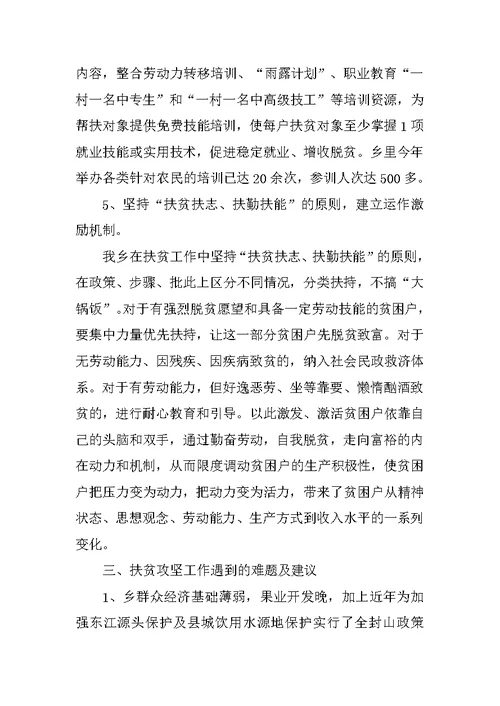 内容，整合劳动力转移培训、“雨露计划”、职业教育“一村一名中专生”和“一村一名中高级技工”等培训资源，为帮扶对象提供免费技能培训，使每户扶贫对象至少掌握1项就业技能或实用技术，促进稳定就业、增收脱贫。乡里今年举办各类针对农民的培训已达20余次，参训人次达500多。

5、坚持“扶贫扶志、扶勤扶能”的原则，建立运作激励机制。

我乡在扶贫工作中坚持“扶贫扶志、扶勤扶能”的原则，在政策、步骤、批此上区分不同情况，分类扶持，不搞“大锅饭”。对于有强烈脱贫愿望和具备一定劳动技能的贫困户，要集中力量优先扶持，让这一部分贫困户先脱贫致富。对于无劳动能力、因残疾、因疾病致贫的，纳入社会民政救济体系。对于有劳动能力，但好逸恶劳、坐等靠要、懒惰酗酒致贫的，进行耐心教育和引导。以此激发、激活贫困户依靠自己的头脑和双手，通过勤奋劳动，自我脱贫，走向富裕的内在动力和机制，从而限度调动贫困户的生产积极性，使贫困户把压力变为动力，把动力变为活力，带来了贫困户从精神状态、思想观念、劳动能力、生产方式到收入水平的一系列变化。

三、扶贫攻坚工作遇到的难题及建议

1、乡群众经济基础薄弱，果业开发晚，加上近年为加强东江源头保护及县城饮用水源地保护实行了全封山政策